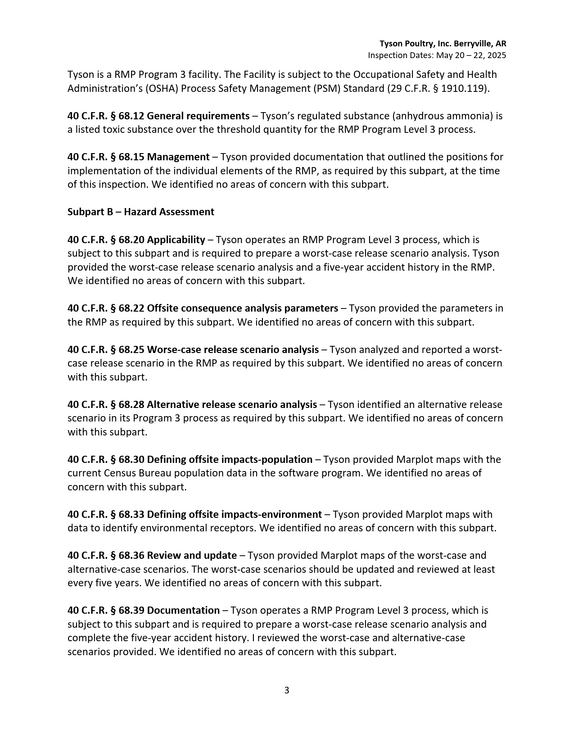 Tyson Poultry, Inc. Berryville, AR
Inspection Dates: May 20 – 22, 2025

Tyson is a RMP Program 3 facility. The Facility is subject to the Occupational Safety and Health Administration's (OSHA) Process Safety Management (PSM) Standard (29 C.F.R. § 1910.119).

40 C.F.R. § 68.12 General requirements – Tyson's regulated substance (anhydrous ammonia) is a listed toxic substance over the threshold quantity for the RMP Program Level 3 process.

40 C.F.R. § 68.15 Management – Tyson provided documentation that outlined the positions for implementation of the individual elements of the RMP, as required by this subpart, at the time of this inspection. We identified no areas of concern with this subpart.

Subpart B – Hazard Assessment

40 C.F.R. § 68.20 Applicability – Tyson operates an RMP Program Level 3 process, which is subject to this subpart and is required to prepare a worst-case release scenario analysis. Tyson provided the worst-case release scenario analysis and a five-year accident history in the RMP. We identified no areas of concern with this subpart.

40 C.F.R. § 68.22 Offsite consequence analysis parameters – Tyson provided the parameters in the RMP as required by this subpart. We identified no areas of concern with this subpart.

40 C.F.R. § 68.25 Worse-case release scenario analysis – Tyson analyzed and reported a worst-case release scenario in the RMP as required by this subpart. We identified no areas of concern with this subpart.

40 C.F.R. § 68.28 Alternative release scenario analysis – Tyson identified an alternative release scenario in its Program 3 process as required by this subpart. We identified no areas of concern with this subpart.

40 C.F.R. § 68.30 Defining offsite impacts-population – Tyson provided Marplot maps with the current Census Bureau population data in the software program. We identified no areas of concern with this subpart.

40 C.F.R. § 68.33 Defining offsite impacts-environment – Tyson provided Marplot maps with data to identify environmental receptors. We identified no areas of concern with this subpart.

40 C.F.R. § 68.36 Review and update – Tyson provided Marplot maps of the worst-case and alternative-case scenarios. The worst-case scenarios should be updated and reviewed at least every five years. We identified no areas of concern with this subpart.

40 C.F.R. § 68.39 Documentation – Tyson operates a RMP Program Level 3 process, which is subject to this subpart and is required to prepare a worst-case release scenario analysis and complete the five-year accident history. I reviewed the worst-case and alternative-case scenarios provided. We identified no areas of concern with this subpart.

3